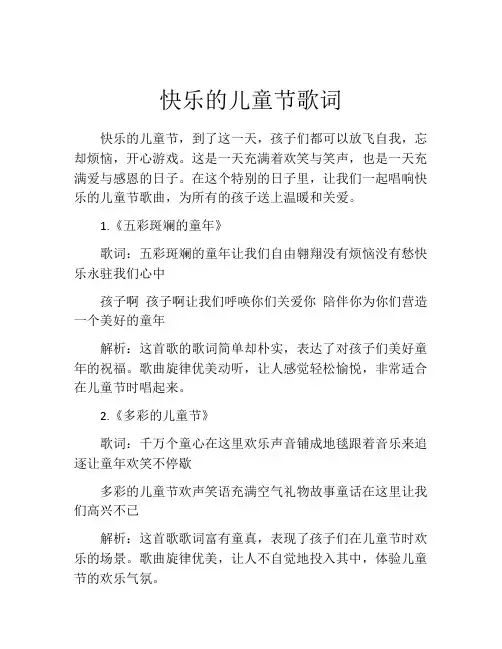 快乐的儿童节歌词

快乐的儿童节，到了这一天，孩子们都可以放飞自我，忘却烦恼，开心游戏。这是一天充满着欢笑与笑声，也是一天充满爱与感恩的日子。在这个特别的日子里，让我们一起唱响快乐的儿童节歌曲，为所有的孩子送上温暖和关爱。

1.《五彩斑斓的童年》

歌词：五彩斑斓的童年让我们自由翱翔没有烦恼没有愁快乐永驻我们心中

孩子啊 孩子啊让我们呼唤你们关爱你 陪伴你为你们营造一个美好的童年

解析：这首歌的歌词简单却朴实，表达了对孩子们美好童年的祝福。歌曲旋律优美动听，让人感觉轻松愉悦，非常适合在儿童节时唱起来。

2.《多彩的儿童节》

歌词：千万个童心在这里欢乐声音铺成地毯跟着音乐来追逐让童年欢笑不停歇

多彩的儿童节欢声笑语充满空气礼物故事童话在这里让我们高兴不已

解析：这首歌歌词富有童真，表现了孩子们在儿童节时欢乐的场景。歌曲旋律优美，让人不自觉地投入其中，体验儿童节的欢乐气氛。